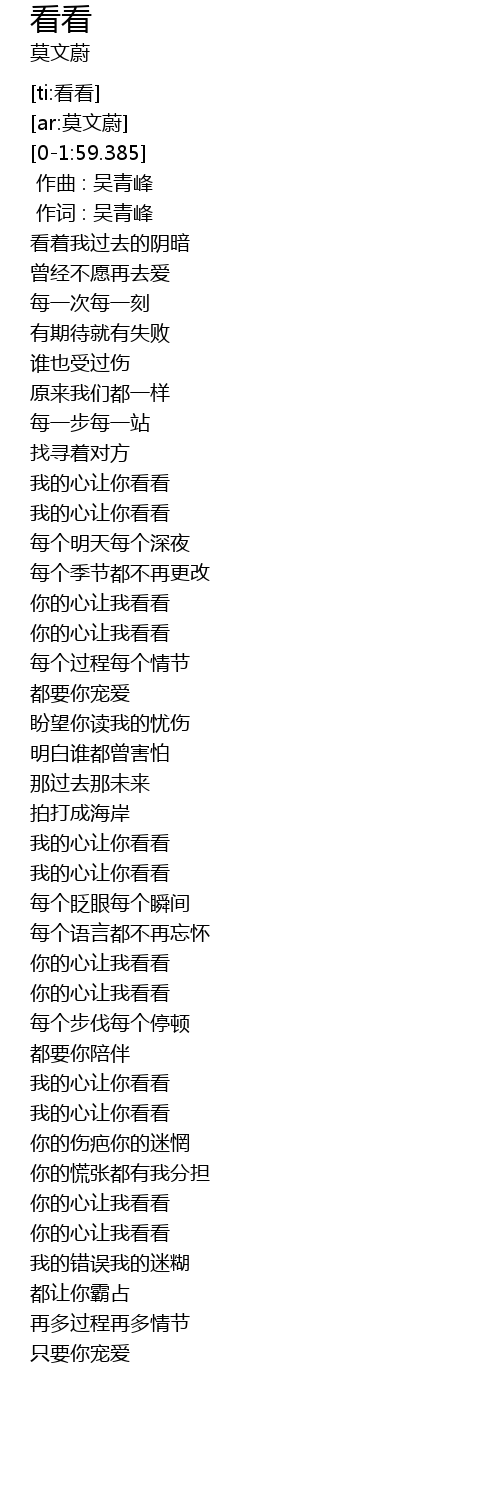 看看
莫文蔚

[ti:看看]
[ar:莫文蔚]
[0-1:59.385]
作曲 : 吴青峰
作词 : 吴青峰
看着我过去的阴暗
曾经不愿再去爱
每一次每一刻
有期待就有失败
谁也受过伤
原来我们都一样
每一步每一站
找寻着对方
我的心让你看看
我的心让你看看
每个明天每个深夜
每个季节都不再更改
你的心让我看看
你的心让我看看
每个过程每个情节
都要你宠爱
盼望你读我的忧伤
明白谁都曾害怕
那过去那未来
拍打成海岸
我的心让你看看
我的心让你看看
每个眨眼每个瞬间
每个语言都不再忘怀
你的心让我看看
你的心让我看看
每个步伐每个停顿
都要你陪伴
我的心让你看看
我的心让你看看
你的伤疤你的迷惘
你的慌张都有我分担
你的心让我看看
你的心让我看看
我的错误我的迷糊
都让你霸占
再多过程再多情节
只要你宠爱